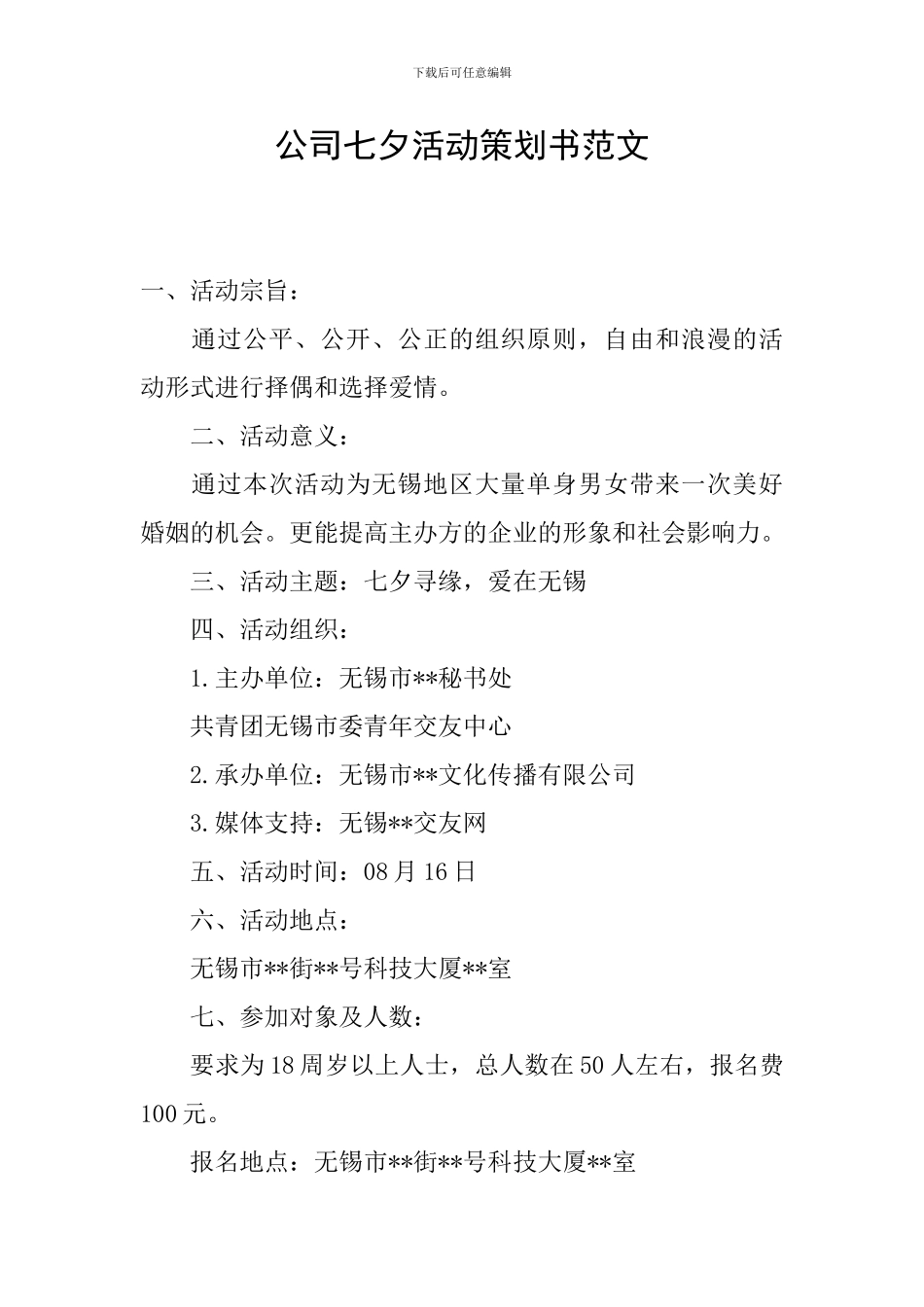 下载后可任意编辑

公司七夕活动策划书范文

一、活动宗旨：

通过公平、公开、公正的组织原则，自由和浪漫的活动形式进行择偶和选择爱情。

二、活动意义：

通过本次活动为无锡地区大量单身男女带来一次美好婚姻的机会。更能提高主办方的企业的形象和社会影响力。

三、活动主题：七夕寻缘，爱在无锡

四、活动组织：

1.主办单位：无锡市**秘书处

共青团无锡市委青年交友中心

2.承办单位：无锡市**文化传播有限公司

3.媒体支持：无锡**交友网

五、活动时间：08月16日

六、活动地点：

无锡市**街**号科技大厦**室

七、参加对象及人数：

要求为18周岁以上人士，总人数在50人左右，报名费100元。

报名地点：无锡市**街**号科技大厦**室